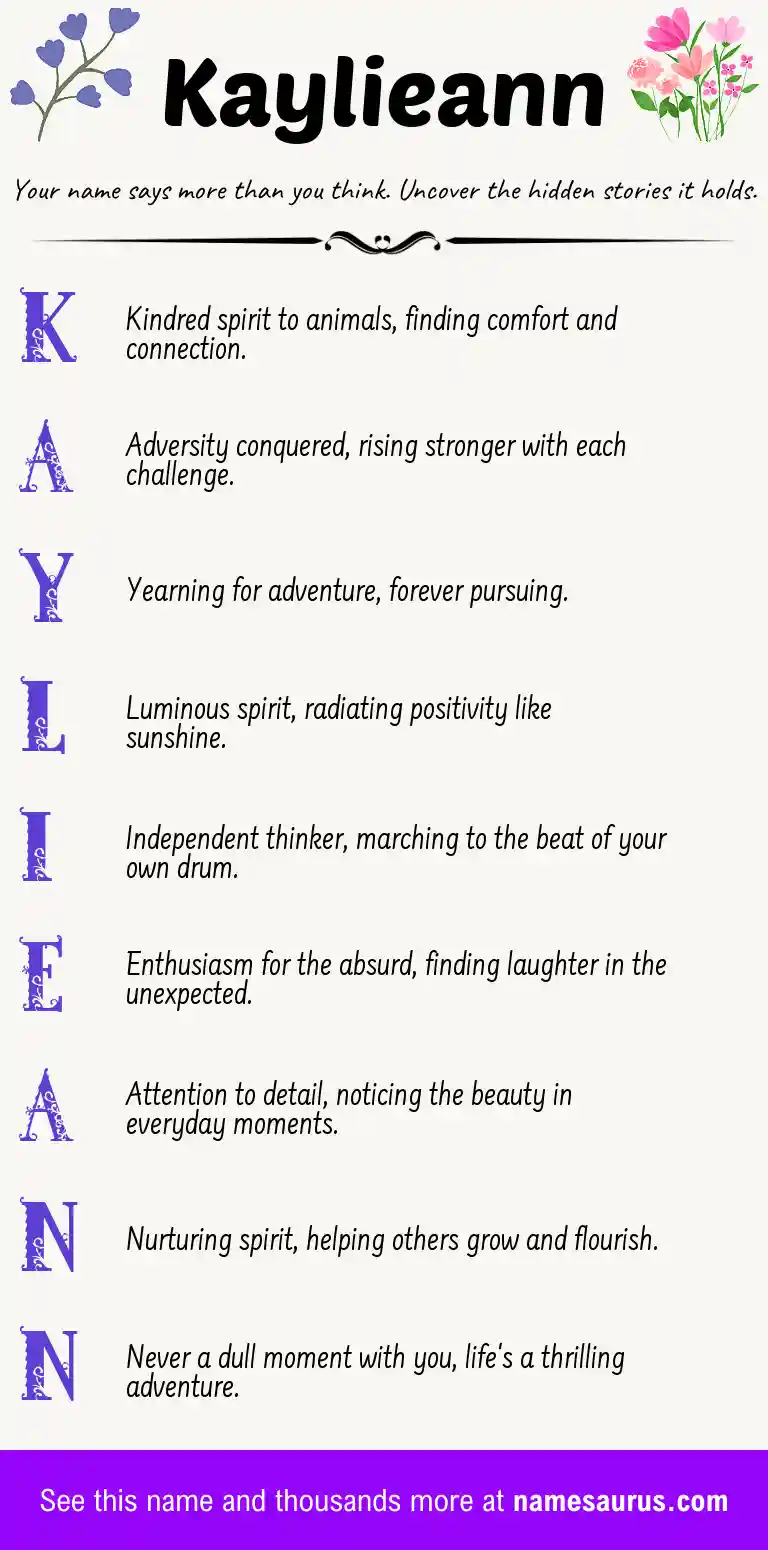 Kaylieann

Your name says more than you think. Uncover the hidden stories it holds.

K Kindred spirit to animals, finding comfort and connection.

A Adversity conquered, rising stronger with each challenge.

Y Yearning for adventure, forever pursuing.

L Luminous spirit, radiating positivity like sunshine.

I Independent thinker, marching to the beat of your own drum.

E Enthusiasm for the absurd, finding laughter in the unexpected.

A Attention to detail, noticing the beauty in everyday moments.

N Nurturing spirit, helping others grow and flourish.

N Never a dull moment with you, life's a thrilling adventure.

See this name and thousands more at namesaurus.com